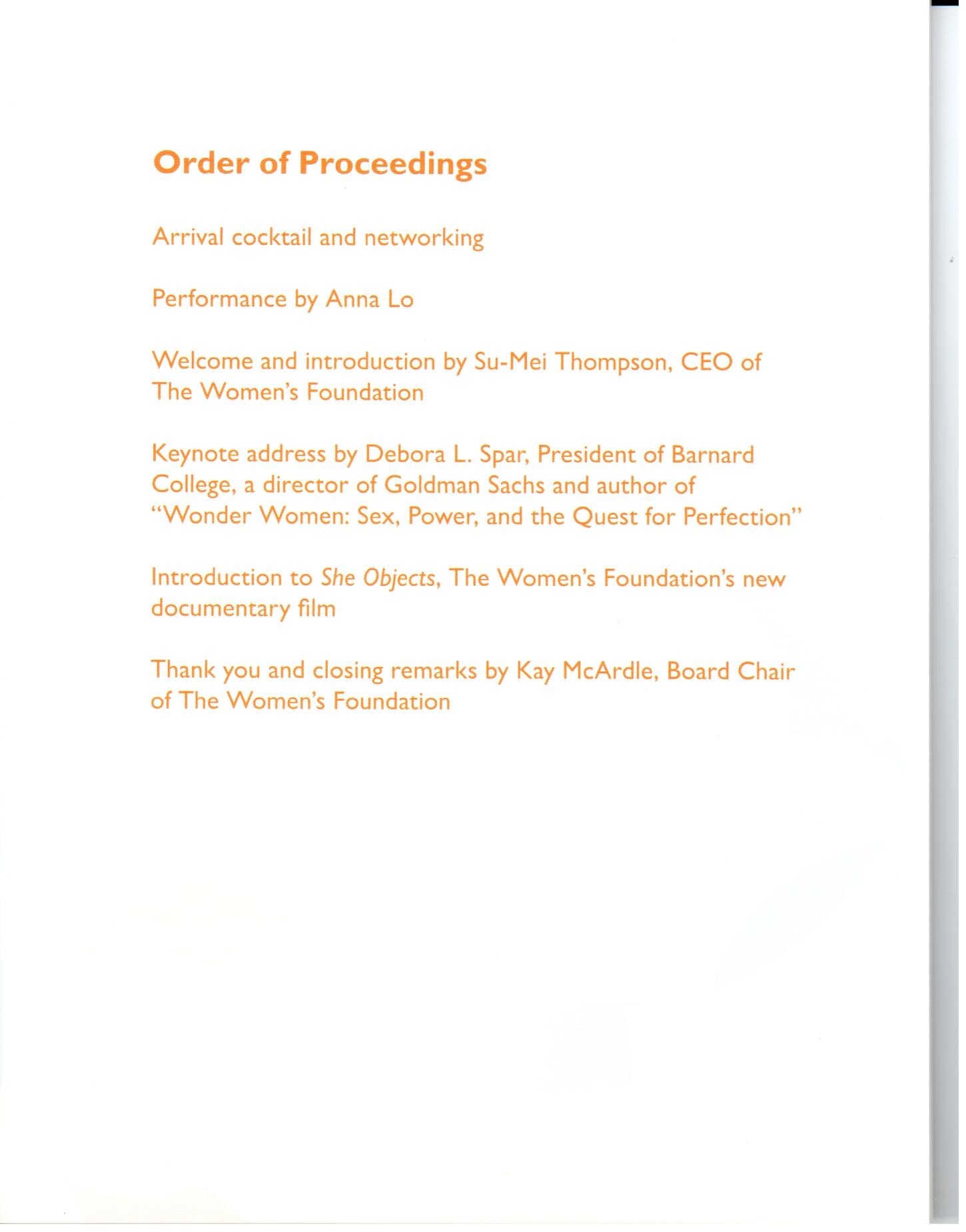 Order of Proceedings

Arrival cocktail and networking

Performance by Anna Lo

Welcome and introduction by Su-Mei Thompson, CEO of The Women's Foundation

Keynote address by Debora L. Spar, President of Barnard College, a director of Goldman Sachs and author of "Wonder Women: Sex, Power, and the Quest for Perfection"

Introduction to She Objects, The Women's Foundation's new documentary film

Thank you and closing remarks by Kay McArdle, Board Chair of The Women's Foundation